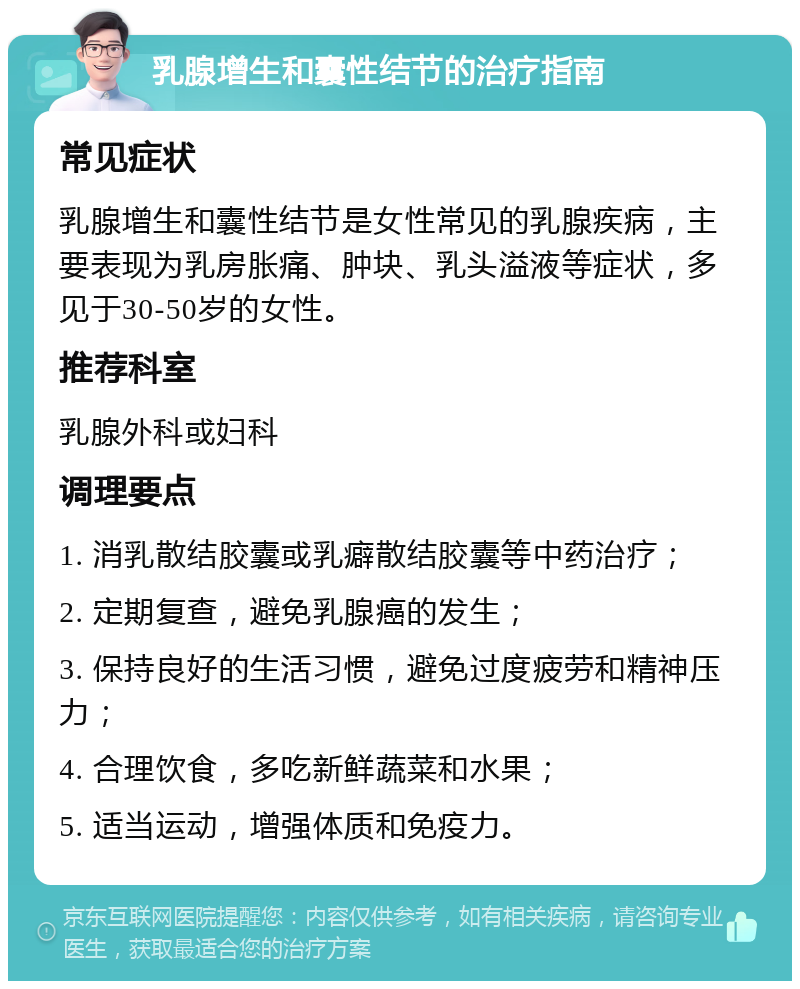 乳腺增生和囊性结节的治疗指南

常见症状

乳腺增生和囊性结节是女性常见的乳腺疾病，主要表现为乳房胀痛、肿块、乳头溢液等症状，多见于30-50岁的女性。

推荐科室

乳腺外科或妇科

调理要点

1. 消乳散结胶囊或乳癖散结胶囊等中药治疗；

2. 定期复查，避免乳腺癌的发生；

3. 保持良好的生活习惯，避免过度疲劳和精神压力；

4. 合理饮食，多吃新鲜蔬菜和水果；

5. 适当运动，增强体质和免疫力。

京东互联网医院提醒您：内容仅供参考，如有相关疾病，请咨询专业医生，获取最适合您的治疗方案